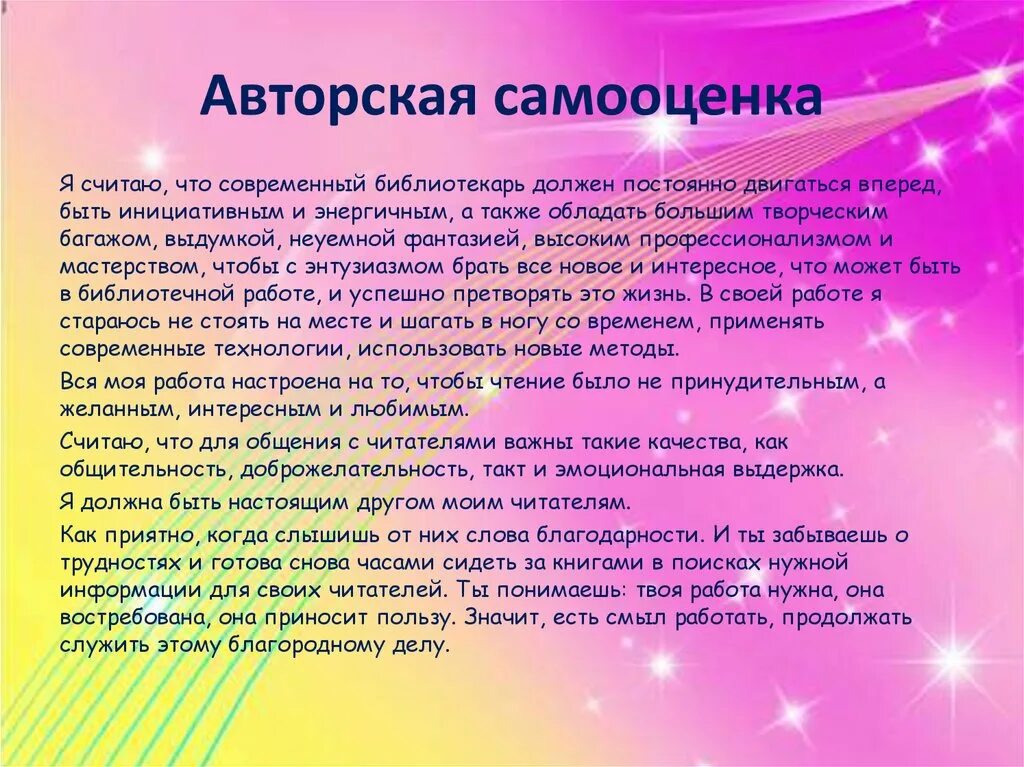 Авторская самооценка

Я считаю, что современный библиотекарь должен постоянно двигаться вперед, быть инициативным и энергичным, а также обладать большим творческим багажом, выдумкой, неуемной фантазией, высоким профессионализмом и мастерством, чтобы с энтузиазмом брать все новое и интересное, что может быть в библиотечной работе, и успешно претворять это жизнь. В своей работе я стараюсь не стоять на месте и шагать в ногу со временем, применять современные технологии, использовать новые методы.

Вся моя работа настроена на то, чтобы чтение было не принудительным, а желанным, интересным и любимым.

Считаю, что для общения с читателями важны такие качества, как общительность, доброжелательность, такт и эмоциональная выдержка.

Я должна быть настоящим другом моим читателям.

Как приятно, когда слышишь от них слова благодарности. И ты забываешь о трудностях и готова снова часами сидеть за книгами в поисках нужной информации для своих читателей. Ты понимаешь: твоя работа нужна, она востребована, она приносит пользу. Значит, есть смыл работать, продолжать служить этому благородному делу.